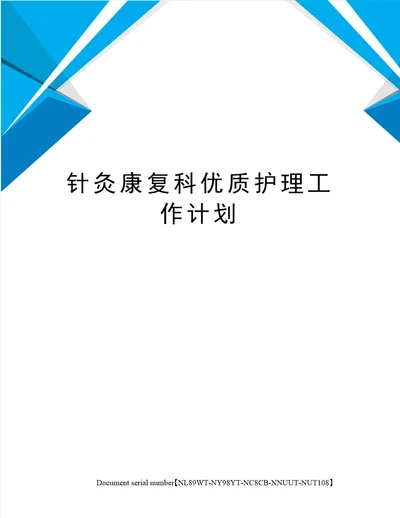 针灸康复科优质护理工作计划

Document serial number【NL89WT-NY98YT-NC8CB-NNUUT-NUT108】